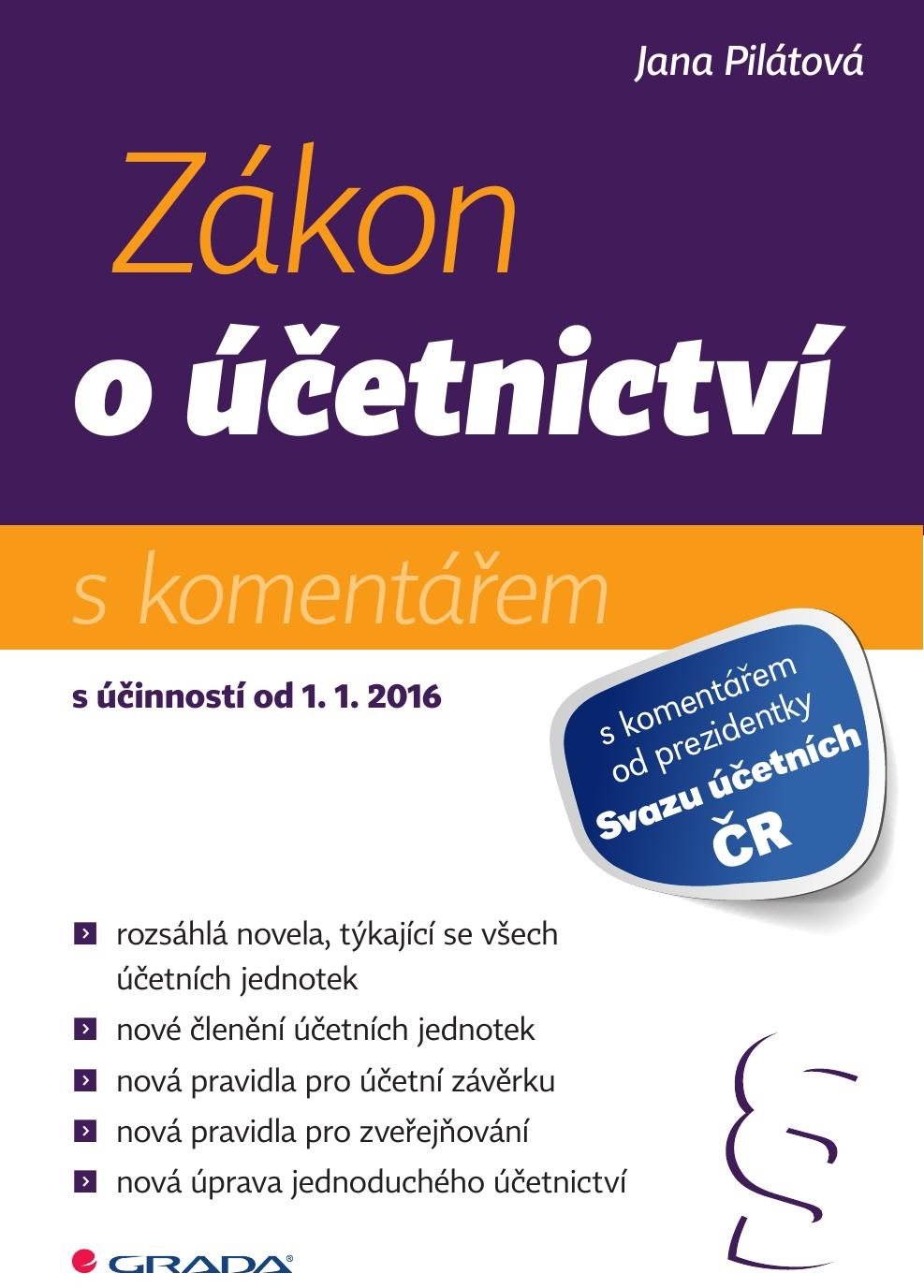 Jana Pilátová

Zákon
o účetnictví

s komentářem

s účinností od 1. 1. 2016

s komentářem od prezidentky Svazu účetních ČR

rozsáhlá novela, týkající se všech účetních jednotek

nové členění účetních jednotek

nová pravidla pro účetní závěrku

nová pravidla pro zveřejňování

nová úprava jednoduchého účetnictví

§

GRADA®